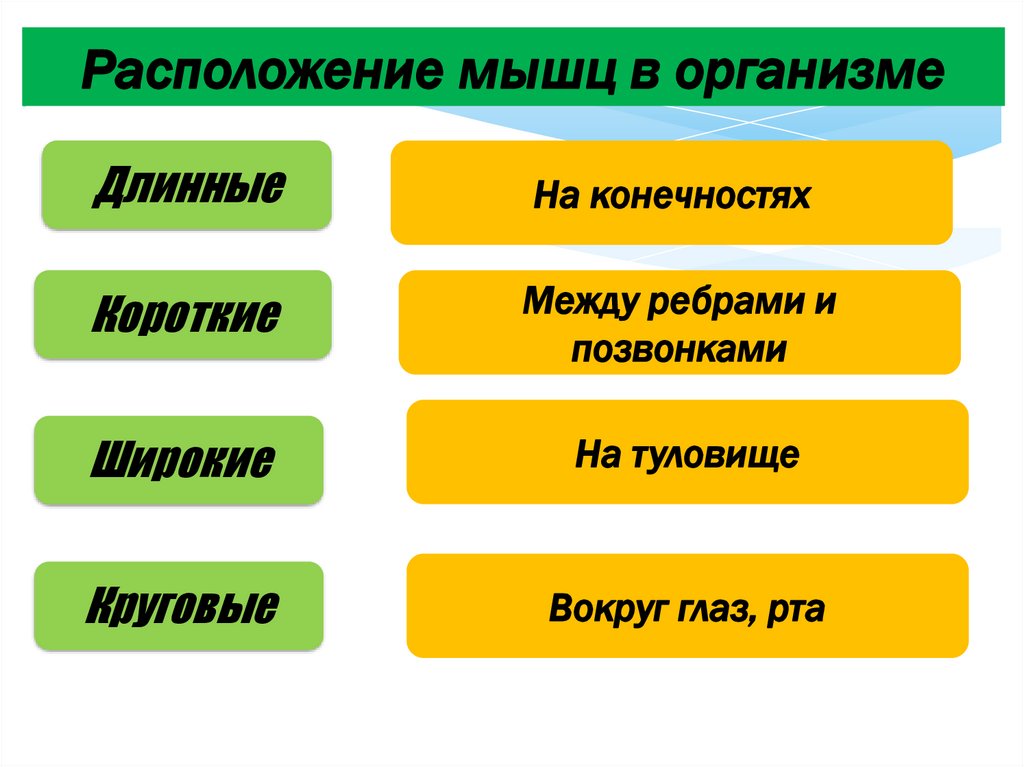 Расположение мышц в организме

Длинные

Короткие

Широкие

Круговые

На конечностях

Между ребрами и позвонками

На туловище

Вокруг глаз, рта